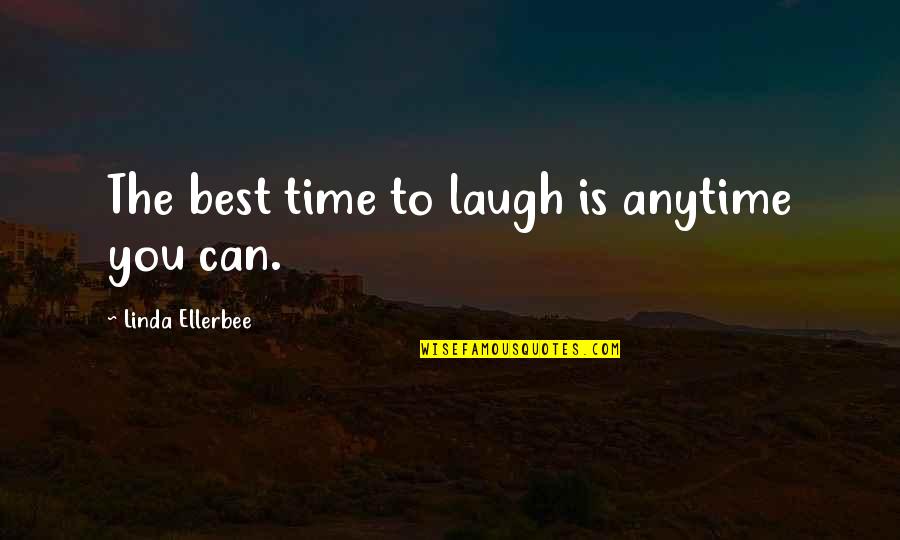 The best time to laugh is anytime you can.

~ Linda Ellerbee

WISEFAMOUSQUOTES.COM